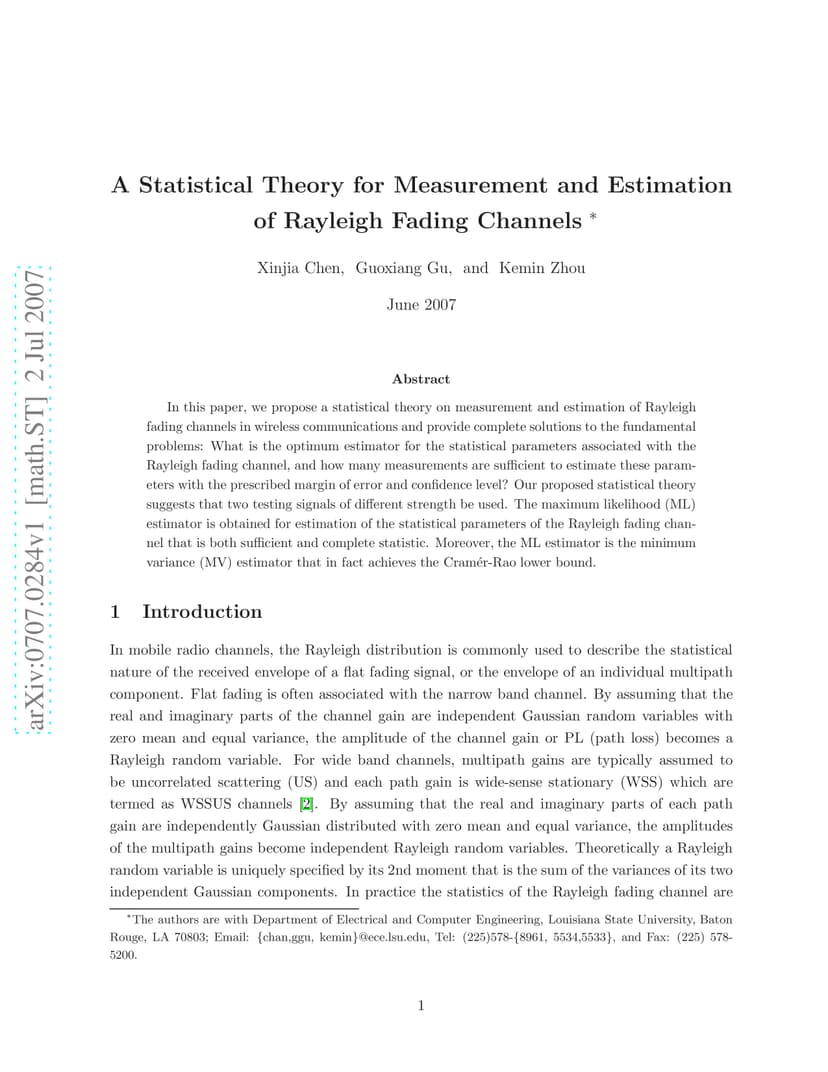 arXiv:0707.0284v1 [math.ST] 2 Jul 2007

A Statistical Theory for Measurement and Estimation of Rayleigh Fading Channels *

Xinjia Chen, Guoxiang Gu, and Kemin Zhou

June 2007

Abstract

In this paper, we propose a statistical theory on measurement and estimation of Rayleigh fading channels in wireless communications and provide complete solutions to the fundamental problems: What is the optimum estimator for the statistical parameters associated with the Rayleigh fading channel, and how many measurements are sufficient to estimate these parameters with the prescribed margin of error and confidence level? Our proposed statistical theory suggests that two testing signals of different strength be used. The maximum likelihood (ML) estimator is obtained for estimation of the statistical parameters of the Rayleigh fading channel that is both sufficient and complete statistic. Moreover, the ML estimator is the minimum variance (MV) estimator that in fact achieves the Cramér-Rao lower bound.

1 Introduction

In mobile radio channels, the Rayleigh distribution is commonly used to describe the statistical nature of the received envelope of a flat fading signal, or the envelope of an individual multipath component. Flat fading is often associated with the narrow band channel. By assuming that the real and imaginary parts of the channel gain are independent Gaussian random variables with zero mean and equal variance, the amplitude of the channel gain or PL (path loss) becomes a Rayleigh random variable. For wide band channels, multipath gains are typically assumed to be uncorrelated scattering (US) and each path gain is wide-sense stationary (WSS) which are termed as WSSUS channels [2]. By assuming that the real and imaginary parts of each path gain are independently Gaussian distributed with zero mean and equal variance, the amplitudes of the multipath gains become independent Rayleigh random variables. Theoretically a Rayleigh random variable is uniquely specified by its 2nd moment that is the sum of the variances of its two independent Gaussian components. In practice the statistics of the Rayleigh fading channel are

*The authors are with Department of Electrical and Computer Engineering, Louisiana State University, Baton Rouge, LA 70803; Email: {chan,ggu, kemin}@ece.lsu.edu, Tel: (225)578-{8961, 5534,5533}, and Fax: (225) 578-5200.

1